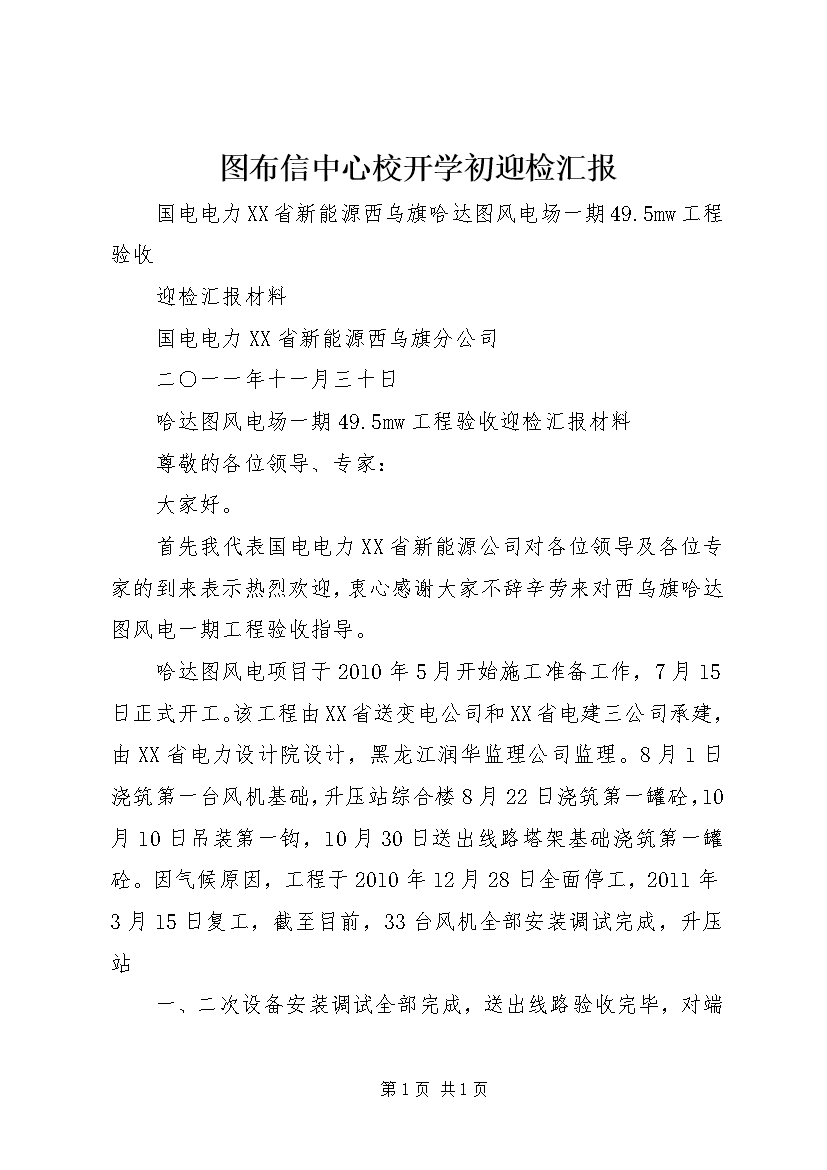 图布信中心校开学初迎检汇报

国电电力XX省新能源西乌旗哈达图风电场一期49.5mw工程验收

迎检汇报材料

国电电力XX省新能源西乌旗分公司

二〇一一年十一月三十日

哈达图风电场一期49.5mw工程验收迎检汇报材料

尊敬的各位领导、专家：

大家好。

首先我代表国电电力XX省新能源公司对各位领导及各位专家的到来表示热烈欢迎，衷心感谢大家不辞辛劳来对西乌旗哈达图风电一期工程验收指导。

哈达图风电项目于2010年5月开始施工准备工作，7月15日正式开工。该工程由XX省送变电公司和XX省电建三公司承建，由XX省电力设计院设计，黑龙江润华监理公司监理。8月1日浇筑第一台风机基础，升压站综合楼8月22日浇筑第一罐砼，10月10日吊装第一钩，10月30日送出线路塔架基础浇筑第一罐砼。因气候原因，工程于2010年12月28日全面停工，2011年3月15日复工，截至目前，33台风机全部安装调试完成，升压站

一、二次设备安装调试全部完成，送出线路验收完毕，对端

第1页 共1页